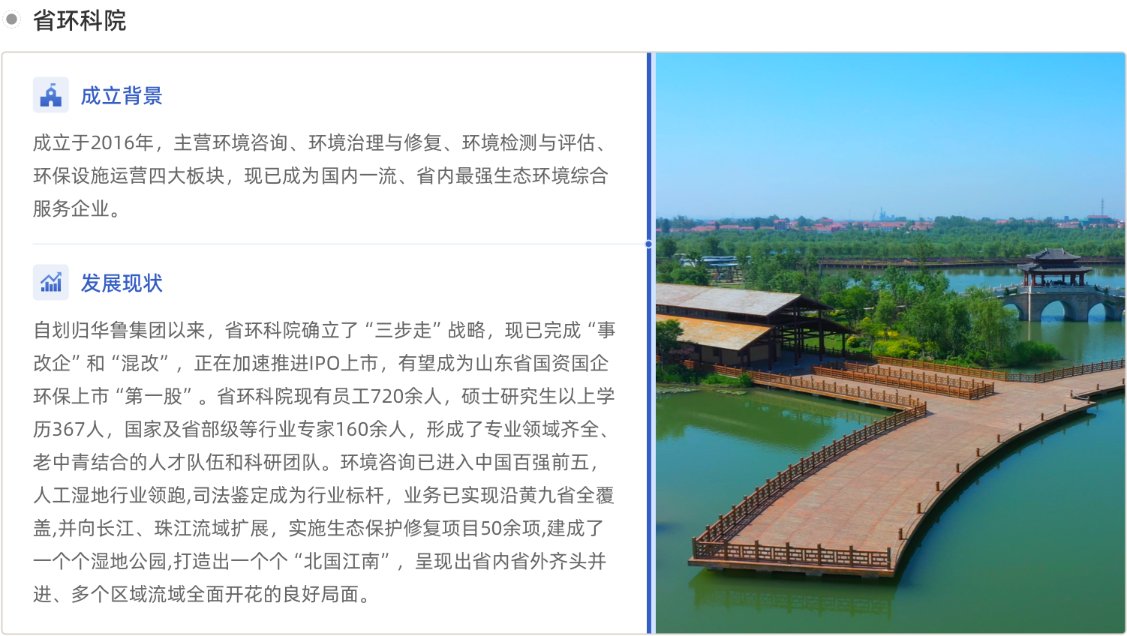 省环科院

成立背景

成立于2016年，主营环境咨询、环境治理与修复、环境检测与评估、环保设施运营四大板块，现已成为国内一流、省内最强生态环境综合服务企业。

发展现状

自划归华鲁集团以来，省环科院确立了“三步走”战略，现已完成“事改企”和“混改”，正在加速推进IPO上市，有望成为山东省国资国企环保上市“第一股”。省环科院现有员工720余人，硕士研究生以上学历367人，国家及省部级等行业专家160余人，形成了专业领域齐全、老中青结合的人才队伍和科研团队。环境咨询已进入中国百强前五，人工湿地行业领跑,司法鉴定成为行业标杆，业务已实现沿黄九省全覆盖,并向长江、珠江流域扩展，实施生态保护修复项目50余项,建成了一个个湿地公园,打造出一个个“北国江南”，呈现出省内省外齐头并进、多个区域流域全面开花的良好局面。